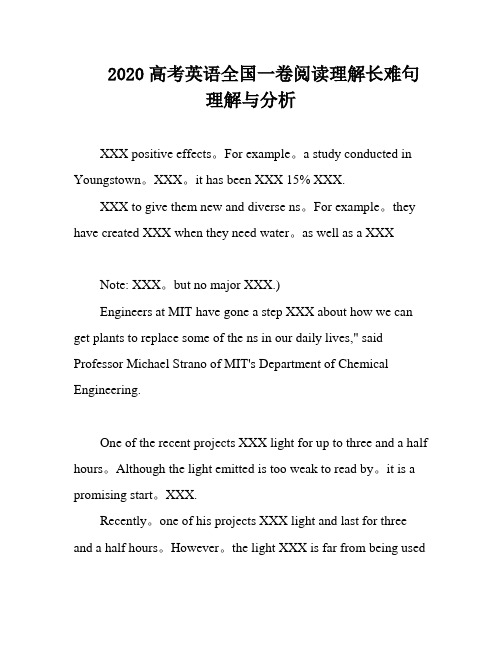 2020 高考英语全国一卷阅读理解长难句理解与分析

XXX positive effects。For example。a study conducted in Youngstown。XXX。it has been XXX 15% XXX.

XXX to give them new and diverse ns。For example。they have created XXX when they need water。as well as a XXX

Note: XXX。but no major XXX.)

Engineers at MIT have gone a step XXX about how we can get plants to replace some of the ns in our daily lives," said Professor Michael Strano of MIT's Department of Chemical Engineering.

One of the recent projects XXX light for up to three and a half hours。Although the light emitted is too weak to read by。it is a promising start。XXX.

Recently。one of his projects XXX light and last for three and a half hours。However。the light XXX is far from being used